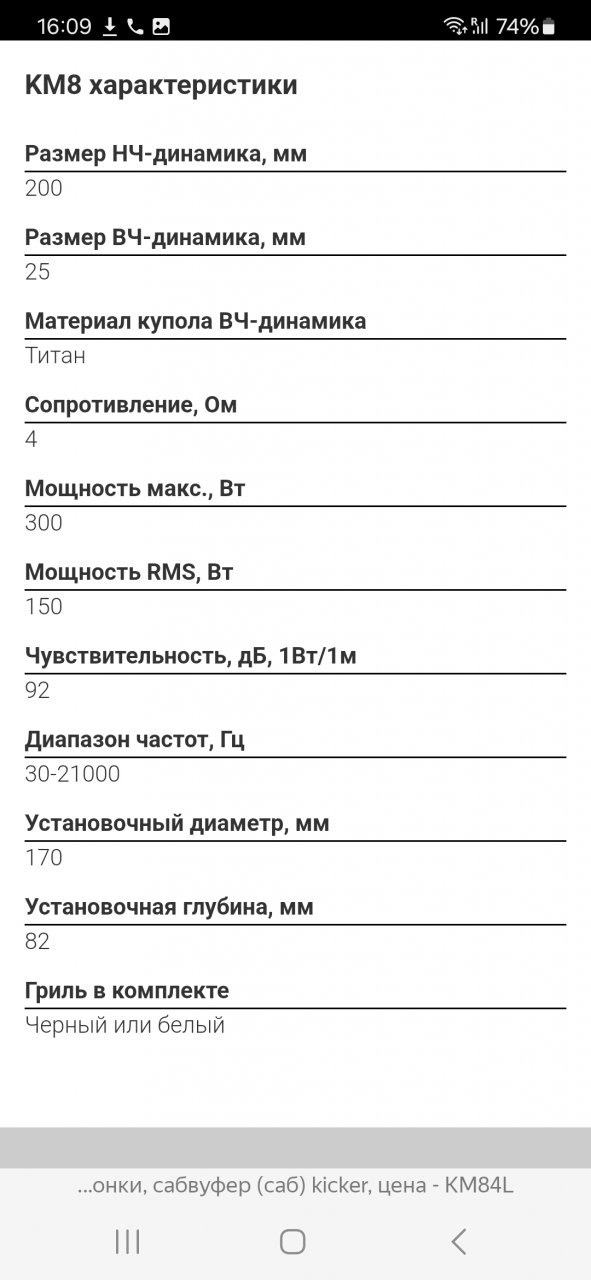 16:09 74%

KM8 характеристики

Размер НЧ-динамика, мм
200

Размер ВЧ-динамика, мм
25

Материал купола ВЧ-динамика
Титан

Сопротивление, Ом
4

Мощность макс., Вт
300

Мощность RMS, Вт
150

Чувствительность, дБ, 1Вт/1м
92

Диапазон частот, Гц
30-21000

Установочный диаметр, мм
170

Установочная глубина, мм
82

Гриль в комплекте
Черный или белый

...онки, сабвуфер (саб) kicker, цена - KM84L